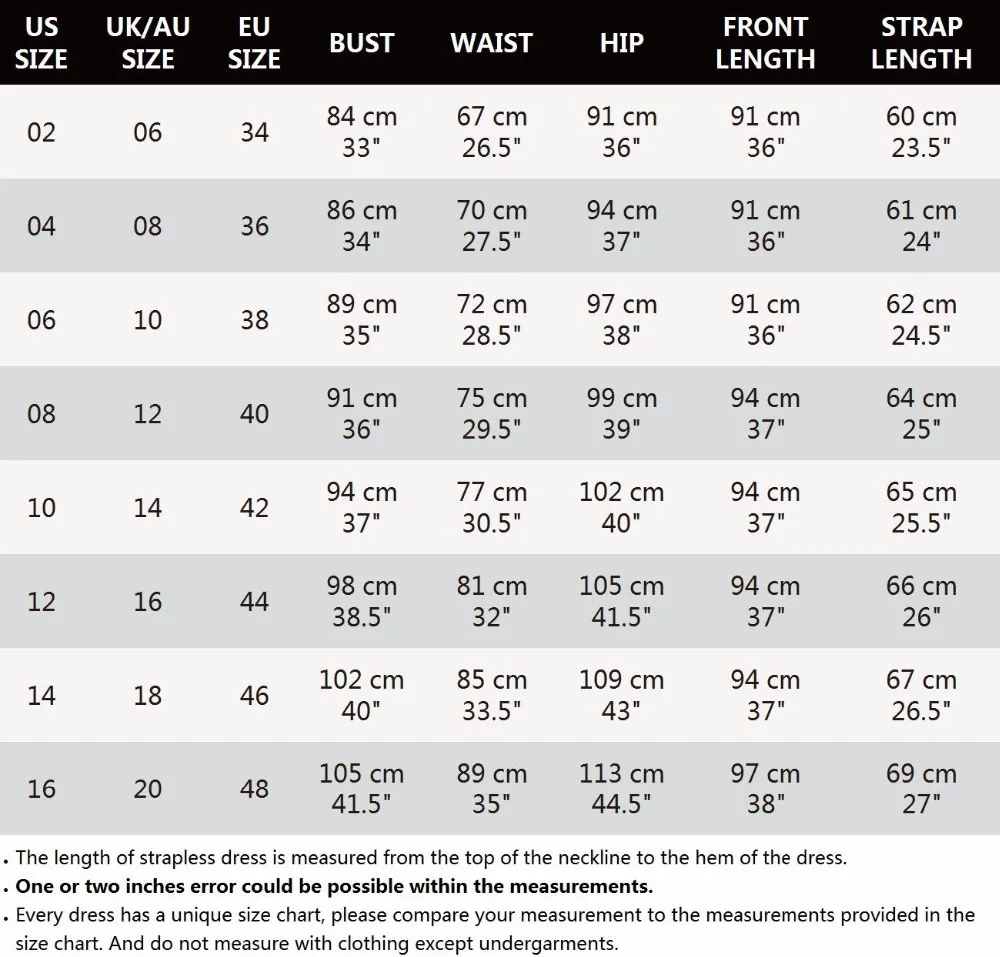 | US SIZE | UK/AU SIZE | EU SIZE | BUST | WAIST | HIP | FRONT LENGTH | STRAP LENGTH |
|---|---|---|---|---|---|---|---|
| 02 | 06 | 34 | 84 cm 33" | 67 cm 26.5" | 91 cm 36" | 91 cm 36" | 60 cm 23.5" |
| 04 | 08 | 36 | 86 cm 34" | 70 cm 27.5" | 94 cm 37" | 91 cm 36" | 61 cm 24" |
| 06 | 10 | 38 | 89 cm 35" | 72 cm 28.5" | 97 cm 38" | 91 cm 36" | 62 cm 24.5" |
| 08 | 12 | 40 | 91 cm 36" | 75 cm 29.5" | 99 cm 39" | 94 cm 37" | 64 cm 25" |
| 10 | 14 | 42 | 94 cm 37" | 77 cm 30.5" | 102 cm 40" | 94 cm 37" | 65 cm 25.5" |
| 12 | 16 | 44 | 98 cm 38.5" | 81 cm 32" | 105 cm 41.5" | 94 cm 37" | 66 cm 26" |
| 14 | 18 | 46 | 102 cm 40" | 85 cm 33.5" | 109 cm 43" | 94 cm 37" | 67 cm 26.5" |
| 16 | 20 | 48 | 105 cm 41.5" | 89 cm 35" | 113 cm 44.5" | 97 cm 38" | 69 cm 27" |

. The length of strapless dress is measured from the top of the neckline to the hem of the dress.
. One or two inches error could be possible within the measurements.
. Every dress has a unique size chart, please compare your measurement to the measurements provided in the size chart. And do not measure with clothing except undergarments.